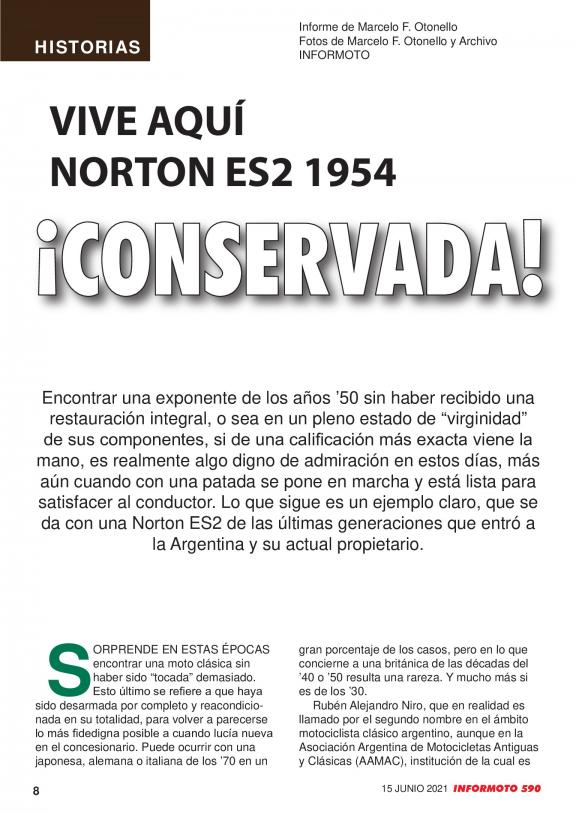 HISTORIAS

Informe de Marcelo F. Otonello
Fotos de Marcelo F. Otonello y Archivo INFORMOTO

VIVE AQUÍ
NORTON ES2 1954

¡CONSERVADA!

Encontrar una exponente de los años '50 sin haber recibido una restauración integral, o sea en un pleno estado de "virginidad" de sus componentes, si de una calificación más exacta viene la mano, es realmente algo digno de admiración en estos días, más aún cuando con una patada se pone en marcha y está lista para satisfacer al conductor. Lo que sigue es un ejemplo claro, que se da con una Norton ES2 de las últimas generaciones que entró a la Argentina y su actual propietario.

SORPRENDE EN ESTAS ÉPOCAS encontrar una moto clásica sin haber sido "tocada" demasiado. Esto último se refiere a que haya sido desarmada por completo y reacondicionada en su totalidad, para volver a parecerse lo más fidedigna posible a cuando lucía nueva en el concesionario. Puede ocurrir con una japonesa, alemana o italiana de los '70 en un gran porcentaje de los casos, pero en lo que concierne a una británica de las décadas del '40 o '50 resulta una rareza. Y mucho más si es de los '30.

Rubén Alejandro Niro, que en realidad es llamado por el segundo nombre en el ámbito motociclista clásico argentino, aunque en la Asociación Argentina de Motocicletas Antiguas y Clásicas (AAMAC), institución de la cual es

8

15 JUNIO 2021 INFORMOTO 590